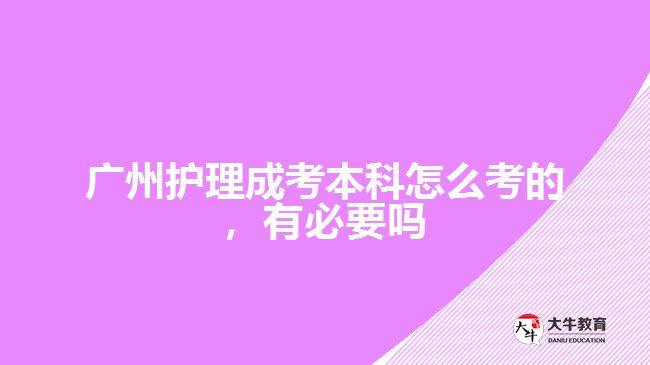 广州护理成考本科怎么考的，有必要吗

大牛
大牛教育
DANIU EDUCATION